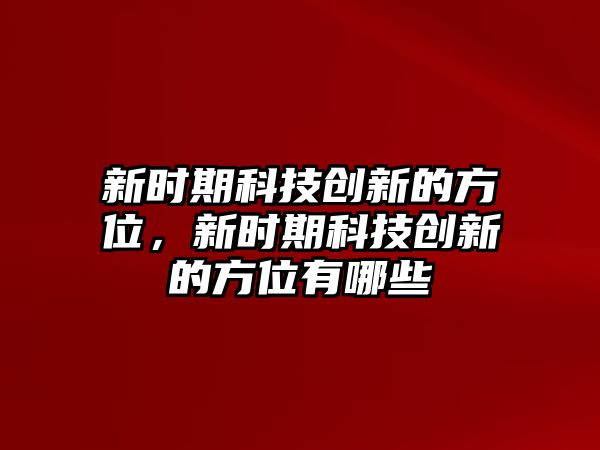 新时期科技创新的方位，新时期科技创新的方位有哪些